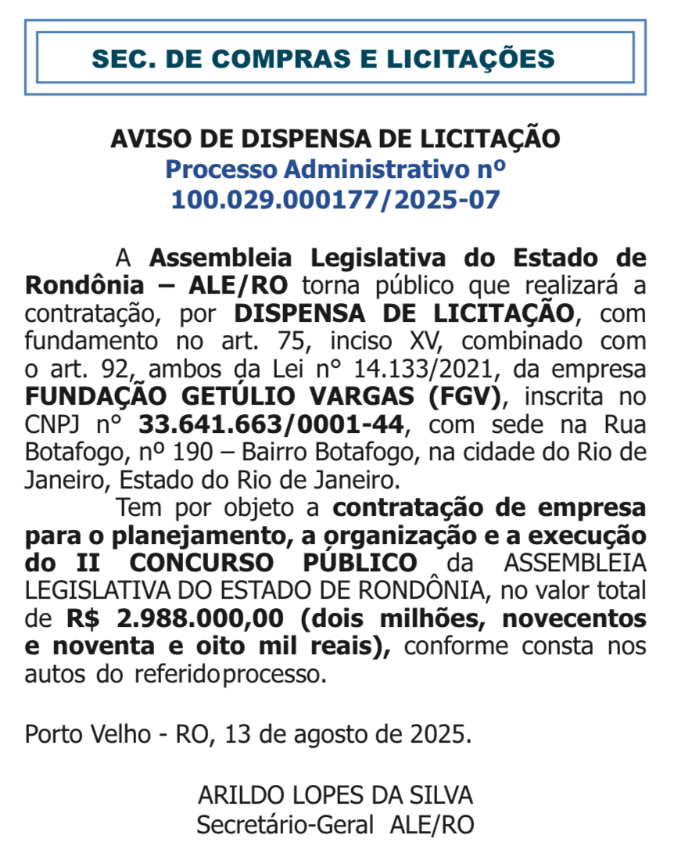 SEC. DE COMPRAS E LICITAÇÕES

AVISO DE DISPENSA DE LICITAÇÃO
Processo Administrativo nº
100.029.000177/2025-07

A Assembleia Legislativa do Estado de Rondônia – ALE/RO torna público que realizará a contratação, por DISPENSA DE LICITAÇÃO, com fundamento no art. 75, inciso XV, combinado com o art. 92, ambos da Lei n° 14.133/2021, da empresa FUNDAÇÃO GETÚLIO VARGAS (FGV), inscrita no CNPJ n° 33.641.663/0001-44, com sede na Rua Botafogo, nº 190 – Bairro Botafogo, na cidade do Rio de Janeiro, Estado do Rio de Janeiro.

Tem por objeto a contratação de empresa para o planejamento, a organização e a execução do II CONCURSO PÚBLICO da ASSEMBLEIA LEGISLATIVA DO ESTADO DE RONDÔNIA, no valor total de R$ 2.988.000,00 (dois milhões, novecentos e noventa e oito mil reais), conforme consta nos autos do referidoprocesso.

Porto Velho - RO, 13 de agosto de 2025.

ARILDO LOPES DA SILVA
Secretário-Geral ALE/RO